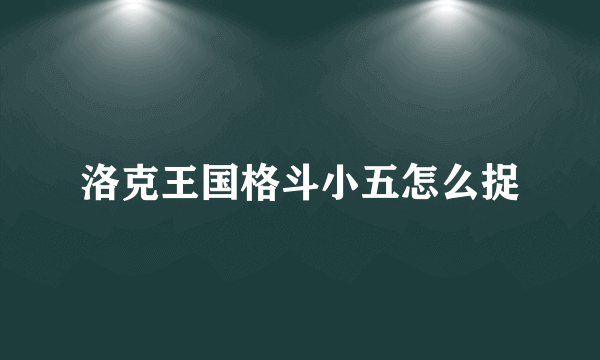 洛克王国格斗小五怎么捉